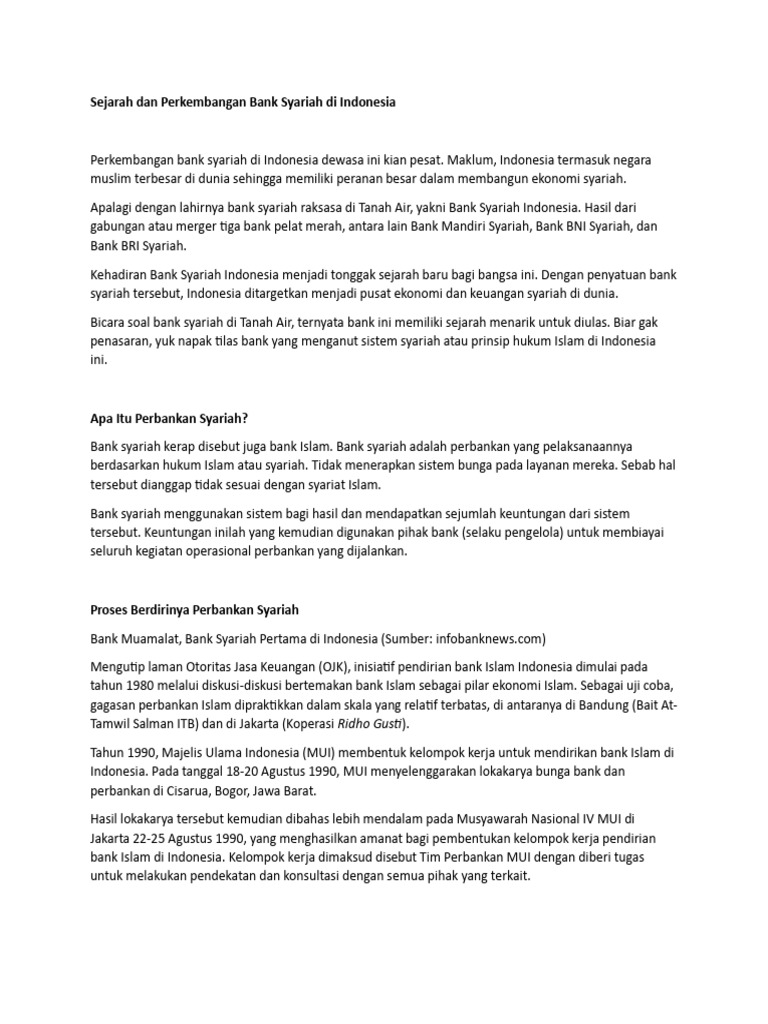 Sejarah dan Perkembangan Bank Syariah di Indonesia

Perkembangan bank syariah di Indonesia dewasa ini kian pesat. Maklum, Indonesia termasuk negara muslim terbesar di dunia sehingga memiliki peranan besar dalam membangun ekonomi syariah.

Apalagi dengan lahirnya bank syariah raksasa di Tanah Air, yakni Bank Syariah Indonesia. Hasil dari gabungan atau merger tiga bank pelat merah, antara lain Bank Mandiri Syariah, Bank BNI Syariah, dan Bank BRI Syariah.

Kehadiran Bank Syariah Indonesia menjadi tonggak sejarah baru bagi bangsa ini. Dengan penyatuan bank syariah tersebut, Indonesia ditargetkan menjadi pusat ekonomi dan keuangan syariah di dunia.

Bicara soal bank syariah di Tanah Air, ternyata bank ini memiliki sejarah menarik untuk diulas. Biar gak penasaran, yuk napak tilas bank yang menganut sistem syariah atau prinsip hukum Islam di Indonesia ini.

Apa Itu Perbankan Syariah?

Bank syariah kerap disebut juga bank Islam. Bank syariah adalah perbankan yang pelaksanaannya berdasarkan hukum Islam atau syariah. Tidak menerapkan sistem bunga pada layanan mereka. Sebab hal tersebut dianggap tidak sesuai dengan syariat Islam.

Bank syariah menggunakan sistem bagi hasil dan mendapatkan sejumlah keuntungan dari sistem tersebut. Keuntungan inilah yang kemudian digunakan pihak bank (selaku pengelola) untuk membiayai seluruh kegiatan operasional perbankan yang dijalankan.

Proses Berdirinya Perbankan Syariah

Bank Muamalat, Bank Syariah Pertama di Indonesia (Sumber: infobanknews.com)

Mengutip laman Otoritas Jasa Keuangan (OJK), inisiatif pendirian bank Islam Indonesia dimulai pada tahun 1980 melalui diskusi-diskusi bertemakan bank Islam sebagai pilar ekonomi Islam. Sebagai uji coba, gagasan perbankan Islam dipraktikkan dalam skala yang relatif terbatas, di antaranya di Bandung (Bait At-Tamwil Salman ITB) dan di Jakarta (Koperasi Ridho Gusti).

Tahun 1990, Majelis Ulama Indonesia (MUI) membentuk kelompok kerja untuk mendirikan bank Islam di Indonesia. Pada tanggal 18-20 Agustus 1990, MUI menyelenggarakan lokakarya bunga bank dan perbankan di Cisarua, Bogor, Jawa Barat.

Hasil lokakarya tersebut kemudian dibahas lebih mendalam pada Musyawarah Nasional IV MUI di Jakarta 22-25 Agustus 1990, yang menghasilkan amanat bagi pembentukan kelompok kerja pendirian bank Islam di Indonesia. Kelompok kerja dimaksud disebut Tim Perbankan MUI dengan diberi tugas untuk melakukan pendekatan dan konsultasi dengan semua pihak yang terkait.